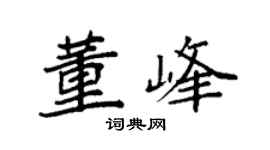 董峰
词典网